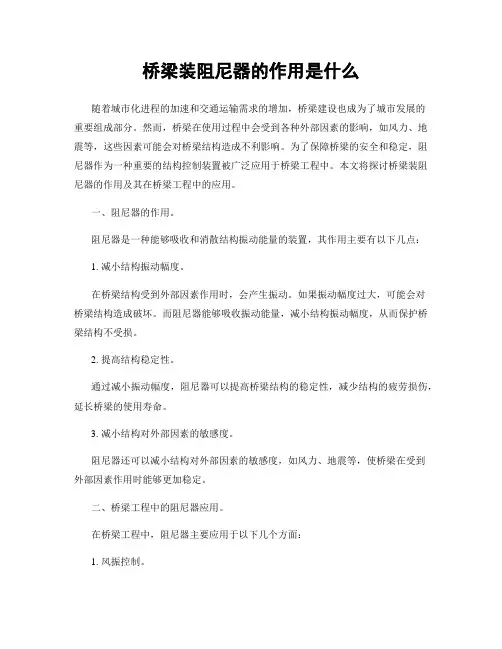 桥梁装阻尼器的作用是什么

随着城市化进程的加速和交通运输需求的增加，桥梁建设也成为了城市发展的重要组成部分。然而，桥梁在使用过程中会受到各种外部因素的影响，如风力、地震等，这些因素可能会对桥梁结构造成不利影响。为了保障桥梁的安全和稳定，阻尼器作为一种重要的结构控制装置被广泛应用于桥梁工程中。本文将探讨桥梁装阻尼器的作用及其在桥梁工程中的应用。

一、阻尼器的作用。

阻尼器是一种能够吸收和消散结构振动能量的装置，其作用主要有以下几点：

1. 减小结构振动幅度。

在桥梁结构受到外部因素作用时，会产生振动。如果振动幅度过大，可能会对桥梁结构造成破坏。而阻尼器能够吸收振动能量，减小结构振动幅度，从而保护桥梁结构不受损。

2. 提高结构稳定性。

通过减小振动幅度，阻尼器可以提高桥梁结构的稳定性，减少结构的疲劳损伤，延长桥梁的使用寿命。

3. 减小结构对外部因素的敏感度。

阻尼器还可以减小结构对外部因素的敏感度，如风力、地震等，使桥梁在受到外部因素作用时能够更加稳定。

二、桥梁工程中的阻尼器应用。

在桥梁工程中，阻尼器主要应用于以下几个方面：

1. 风振控制。